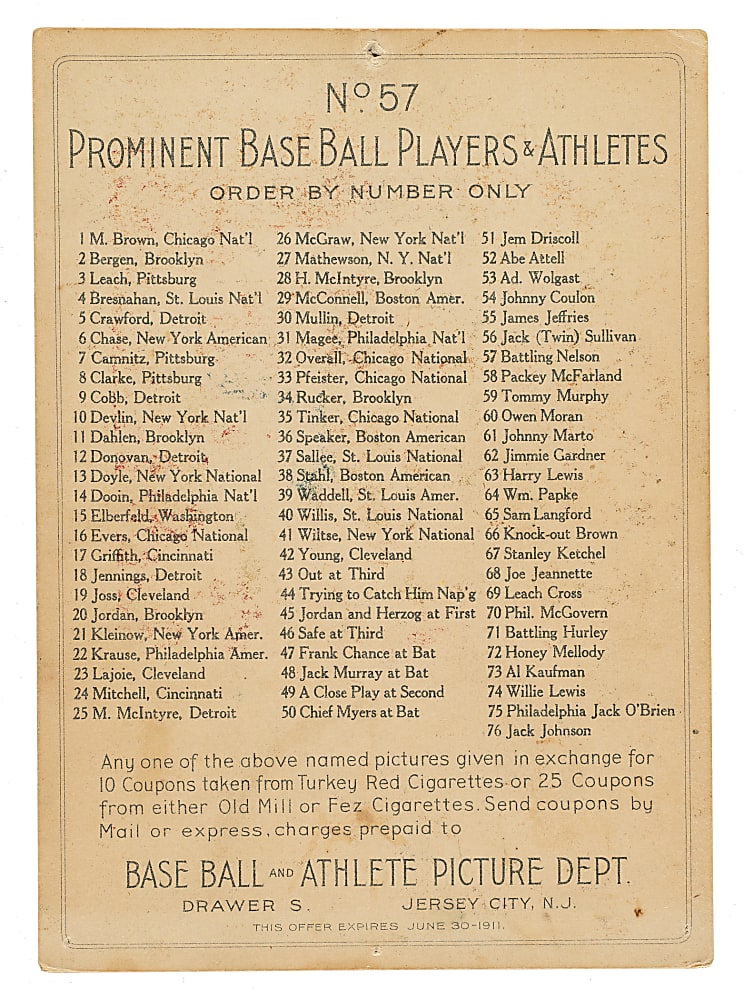 No 57
PROMINENT BASE BALL PLAYERS & ATHLETES
ORDER BY NUMBER ONLY

1 M. Brown, Chicago Nat'l
2 Bergen, Brooklyn
3 Leach, Pittsburg
4 Bresnahan, St. Louis Nat'l
5 Crawford, Detroit
6 Chase, New York American
7 Camnitz, Pittsburg
8 Clarke, Pittsburg
9 Cobb, Detroit
10 Devlin, New York Nat'l
11 Dahlen, Brooklyn
12 Donovan, Detroit
13 Doyle, New York National
14 Dooin, Philadelphia Nat'l
15 Elberfeld, Washington
16 Evers, Chicago National
17 Griffith, Cincinnati
18 Jennings, Detroit
19 Joss, Cleveland
20 Jordan, Brooklyn
21 Kleinow, New York Amer.
22 Krause, Philadelphia Amer.
23 Lajoie, Cleveland
24 Mitchell, Cincinnati
25 M. McIntyre, Detroit

26 McGraw, New York Nat'l
27 Mathewson, N. Y. Nat'l
28 H. McIntyre, Brooklyn
29 McConnell, Boston Amer.
30 Mullin, Detroit
31 Magee, Philadelphia Nat'l
32 Overall, Chicago National
33 Pfeister, Chicago National
34 Rucker, Brooklyn
35 Tinker, Chicago National
36 Speaker, Boston American
37 Sallee, St. Louis National
38 Stahl, Boston American
39 Waddell, St. Louis Amer.
40 Willis, St. Louis National
41 Wiltse, New York National
42 Young, Cleveland
43 Out at Third
44 Trying to Catch Him Nap'g
45 Jordan and Herzog at First
46 Safe at Third
47 Frank Chance at Bat
48 Jack Murray at Bat
49 A Close Play at Second
50 Chief Myers at Bat

51 Jem Driscoll
52 Abe Attell
53 Ad. Wolgast
54 Johnny Coulon
55 James Jeffries
56 Jack (Twin) Sullivan
57 Battling Nelson
58 Packey McFarland
59 Tommy Murphy
60 Owen Moran
61 Johnny Marto
62 Jimmie Gardner
63 Harry Lewis
64 Wm. Papke
65 Sam Langford
66 Knock-out Brown
67 Stanley Ketchel
68 Joe Jeannette
69 Leach Cross
70 Phil. McGovern
71 Battling Hurley
72 Honey Mellody
73 Al Kaufman
74 Willie Lewis
75 Philadelphia Jack O'Brien
76 Jack Johnson

Any one of the above named pictures given in exchange for 10 Coupons taken from Turkey Red Cigarettes or 25 Coupons from either Old Mill or Fez Cigarettes. Send coupons by Mail or express, charges prepaid to

BASE BALL AND ATHLETE PICTURE DEPT.
DRAWER S. JERSEY CITY, N.J.
THIS OFFER EXPIRES JUNE 30-1911.